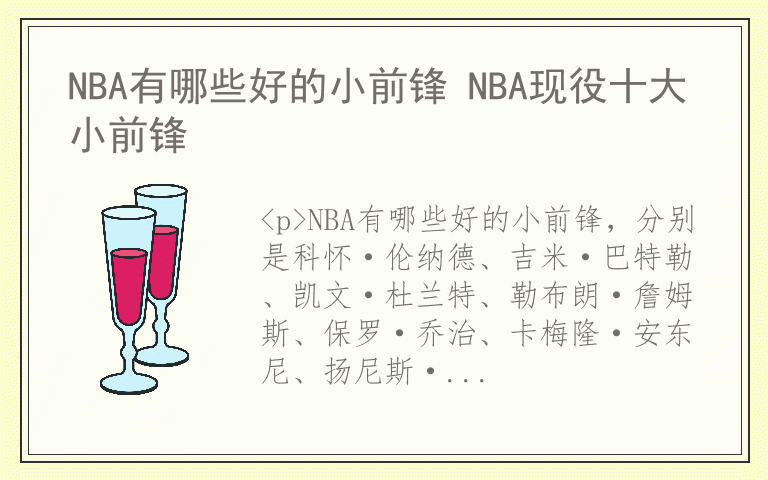 NBA有哪些好的小前锋 NBA现役十大小前锋

<p>NBA有哪些好的小前锋，分别是科怀·伦纳德、吉米·巴特勒、凯文·杜兰特、勒布朗·詹姆斯、保罗·乔治、卡梅隆·安东尼、扬尼斯·...